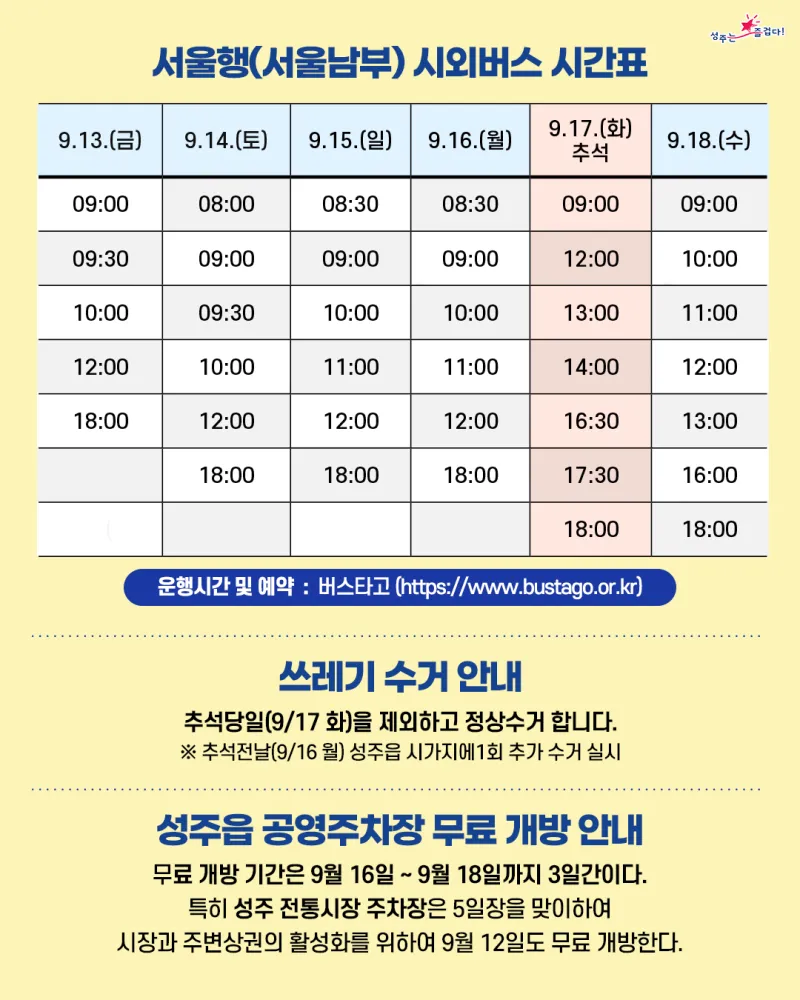 성주는 즐겁다!

서울행(서울남부) 시외버스 시간표

| 9.13.(금) | 9.14.(토) | 9.15.(일) | 9.16.(월) | 9.17.(화) 추석 | 9.18.(수) |
|---|---|---|---|---|---|
| 09:00 | 08:00 | 08:30 | 08:30 | 09:00 | 09:00 |
| 09:30 | 09:00 | 09:00 | 09:00 | 12:00 | 10:00 |
| 10:00 | 09:30 | 10:00 | 10:00 | 13:00 | 11:00 |
| 12:00 | 10:00 | 11:00 | 11:00 | 14:00 | 12:00 |
| 18:00 | 12:00 | 12:00 | 12:00 | 16:30 | 13:00 |
|  | 18:00 | 18:00 | 18:00 | 17:30 | 16:00 |
|  |  |  |  | 18:00 | 18:00 |

운행시간 및 예약 : 버스타고 (https://www.bustago.or.kr)

쓰레기 수거 안내

추석당일(9/17 화)을 제외하고 정상수거 합니다.

※ 추석전날(9/16 월) 성주읍 시가지에1회 추가 수거 실시

성주읍 공영주차장 무료 개방 안내

무료 개방 기간은 9월 16일 ~ 9월 18일까지 3일간이다.

특히 성주 전통시장 주차장은 5일장을 맞이하여

시장과 주변상권의 활성화를 위하여 9월 12일도 무료 개방한다.